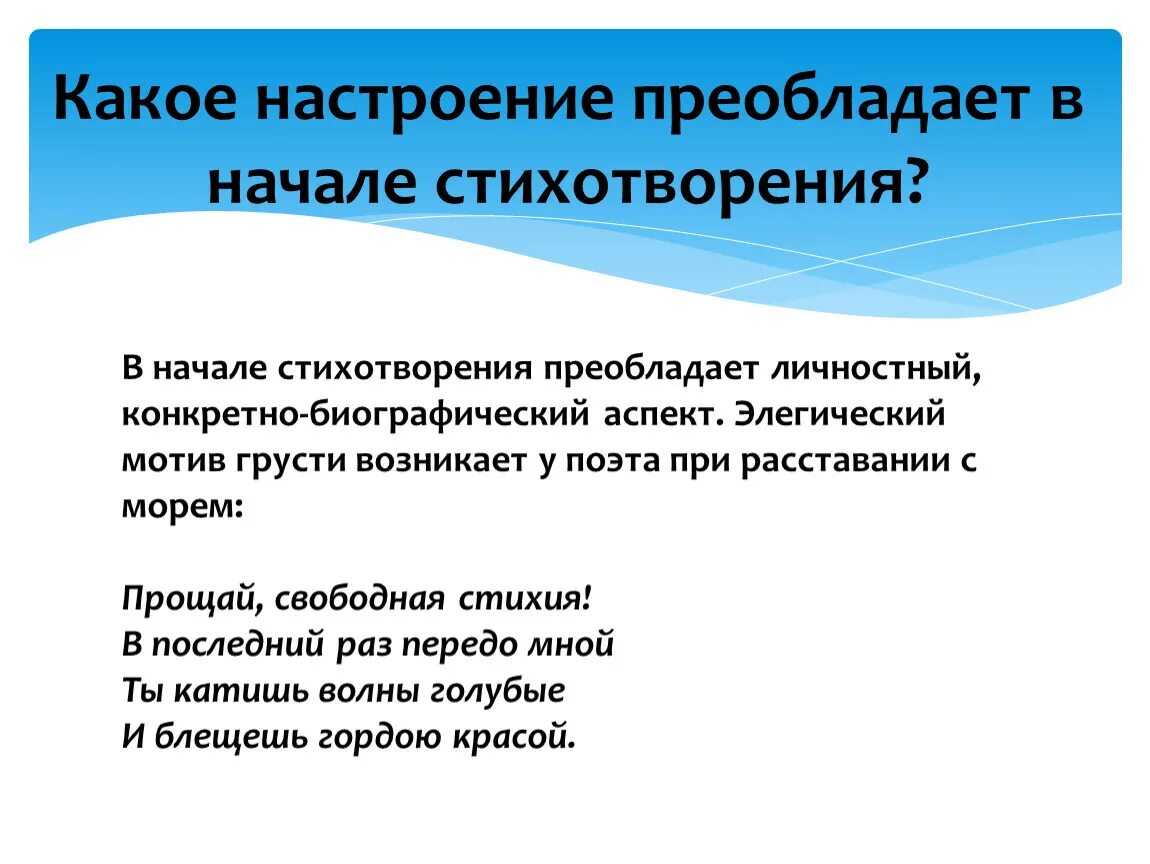 Какое настроение преобладает в начале стихотворения?

В начале стихотворения преобладает личностный, конкретно-биографический аспект. Элегический мотив грусти возникает у поэта при расставании с морем:

Прощай, свободная стихия!
В последний раз передо мной
Ты катишь волны голубые
И блещешь гордою красой.